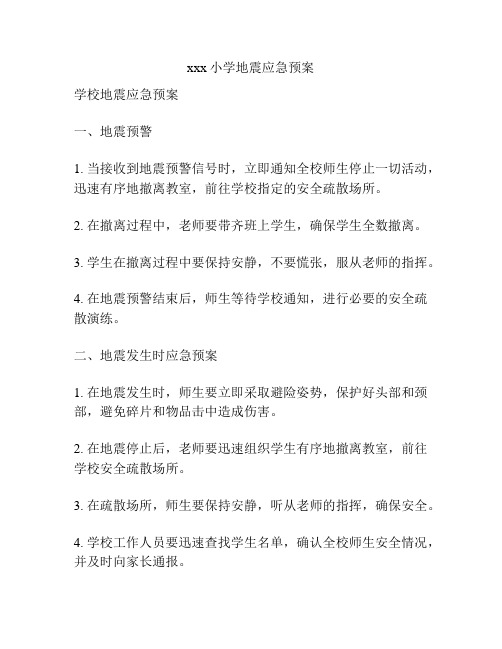 xxx 小学地震应急预案

学校地震应急预案

一、地震预警

1. 当接收到地震预警信号时，立即通知全校师生停止一切活动，迅速有序地撤离教室，前往学校指定的安全疏散场所。

2. 在撤离过程中，老师要带齐班上学生，确保学生全数撤离。

3. 学生在撤离过程中要保持安静，不要慌张，服从老师的指挥。

4. 在地震预警结束后，师生等待学校通知，进行必要的安全疏散演练。

二、地震发生时应急预案

1. 在地震发生时，师生要立即采取避险姿势，保护好头部和颈部，避免碎片和物品击中造成伤害。

2. 在地震停止后，老师要迅速组织学生有序地撤离教室，前往学校安全疏散场所。

3. 在疏散场所，师生要保持安静，听从老师的指挥，确保安全。

4. 学校工作人员要迅速查找学生名单，确认全校师生安全情况，并及时向家长通报。